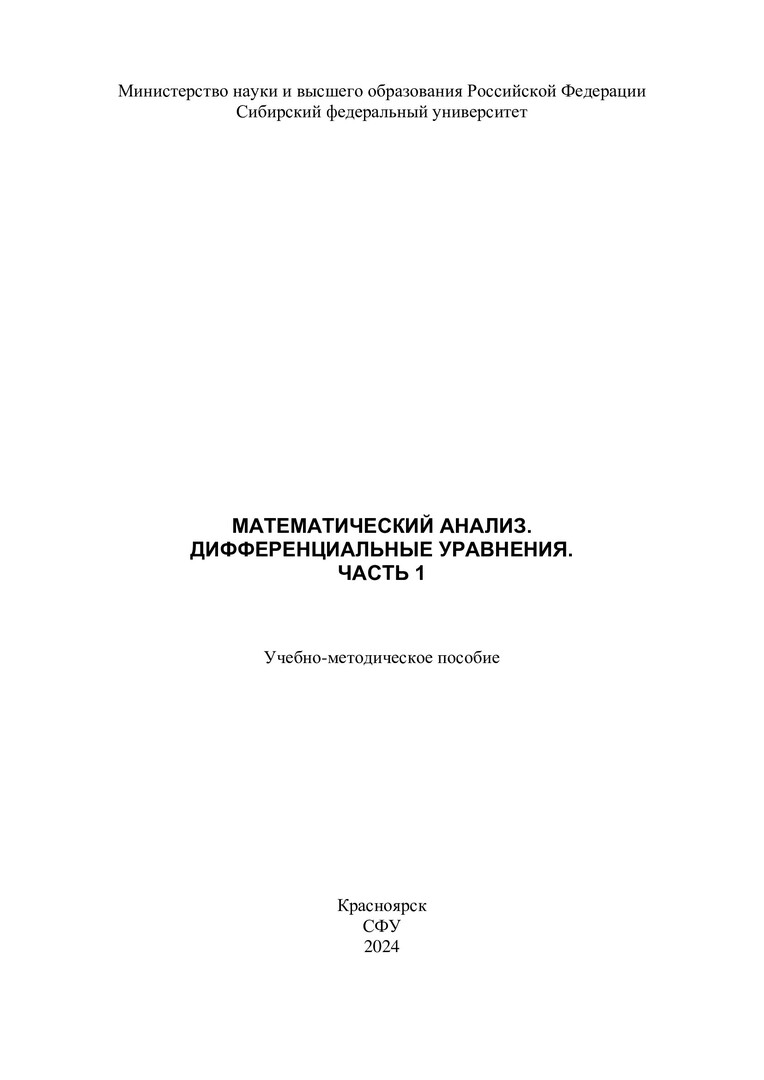 Министерство науки и высшего образования Российской Федерации
Сибирский федеральный университет

МАТЕМАТИЧЕСКИЙ АНАЛИЗ.
ДИФФЕРЕНЦИАЛЬНЫЕ УРАВНЕНИЯ.
ЧАСТЬ 1

Учебно-методическое пособие

Красноярск
СФУ
2024